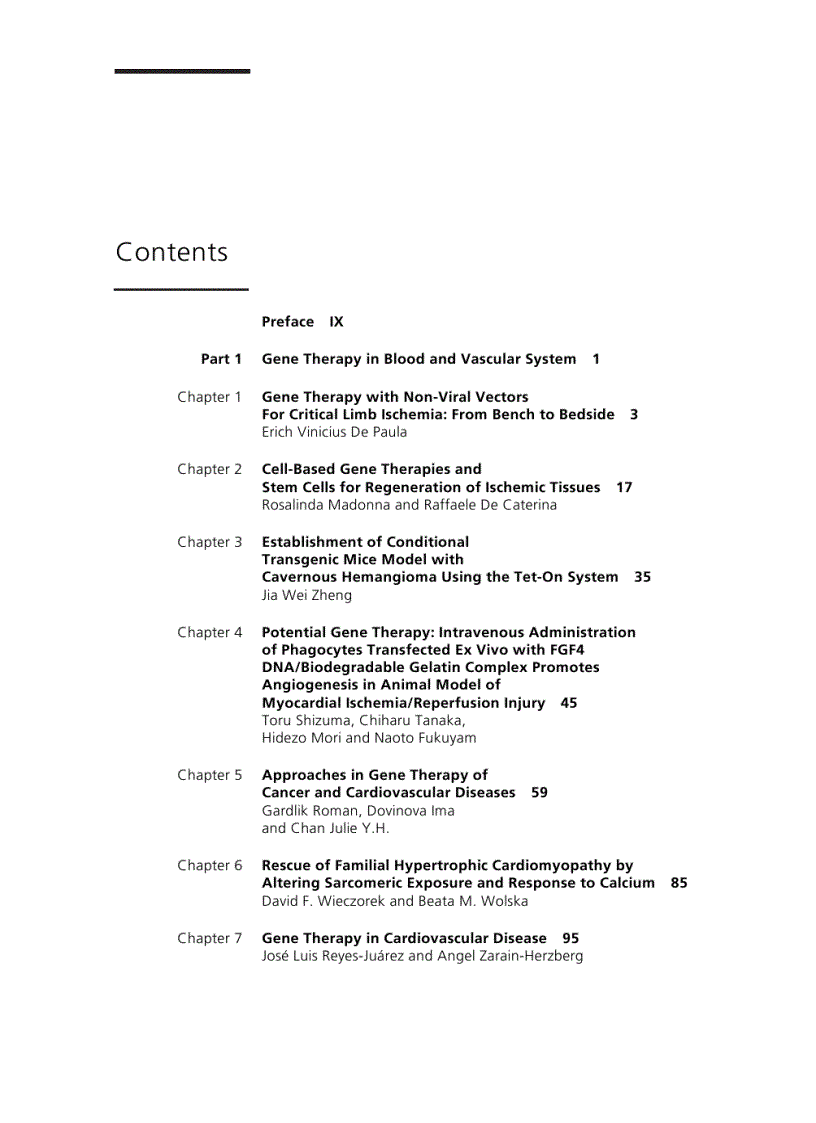 Contents

Preface IX

Part 1 Gene Therapy in Blood and Vascular System 1

Chapter 1 Gene Therapy with Non-Viral Vectors For Critical Limb Ischemia: From Bench to Bedside 3
Erich Vinicius De Paula

Chapter 2 Cell-Based Gene Therapies and Stem Cells for Regeneration of Ischemic Tissues 17
Rosalinda Madonna and Raffaele De Caterina

Chapter 3 Establishment of Conditional Transgenic Mice Model with Cavernous Hemangioma Using the Tet-On System 35
Jia Wei Zheng

Chapter 4 Potential Gene Therapy: Intravenous Administration of Phagocytes Transfected Ex Vivo with FGF4 DNA/Biodegradable Gelatin Complex Promotes Angiogenesis in Animal Model of Myocardial Ischemia/Reperfusion Injury 45
Toru Shizuma, Chiharu Tanaka, Hidezo Mori and Naoto Fukuyam

Chapter 5 Approaches in Gene Therapy of Cancer and Cardiovascular Diseases 59
Gardlik Roman, Dovinova Ima and Chan Julie Y.H.

Chapter 6 Rescue of Familial Hypertrophic Cardiomyopathy by Altering Sarcomeric Exposure and Response to Calcium 85
David F. Wieczorek and Beata M. Wolska

Chapter 7 Gene Therapy in Cardiovascular Disease 95
José Luis Reyes-Juárez and Angel Zarain-Herzberg